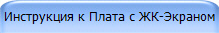 Инструкция к Плата с ЖК-Экраном